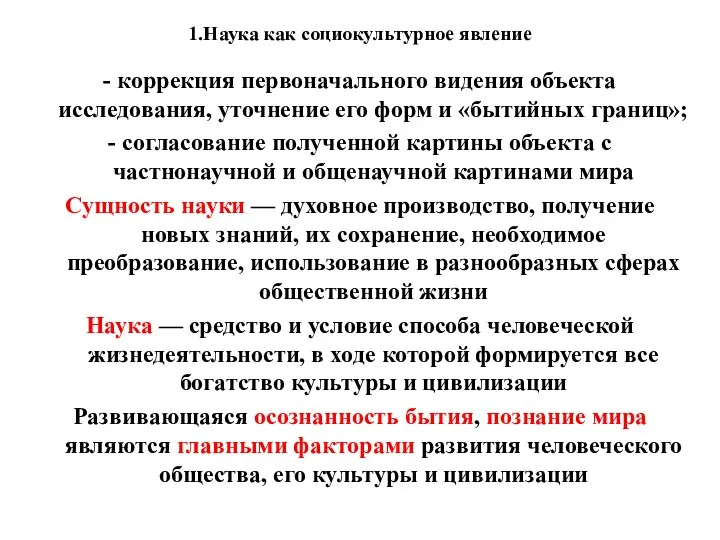 1.Наука как социокультурное явление

- коррекция первоначального видения объекта исследования, уточнение его форм и «бытийных границ»;

- согласование полученной картины объекта с частнонаучной и общенаучной картинами мира

Сущность науки — духовное производство, получение новых знаний, их сохранение, необходимое преобразование, использование в разнообразных сферах общественной жизни

Наука — средство и условие способа человеческой жизнедеятельности, в ходе которой формируется все богатство культуры и цивилизации

Развивающаяся осознанность бытия, познание мира являются главными факторами развития человеческого общества, его культуры и цивилизации